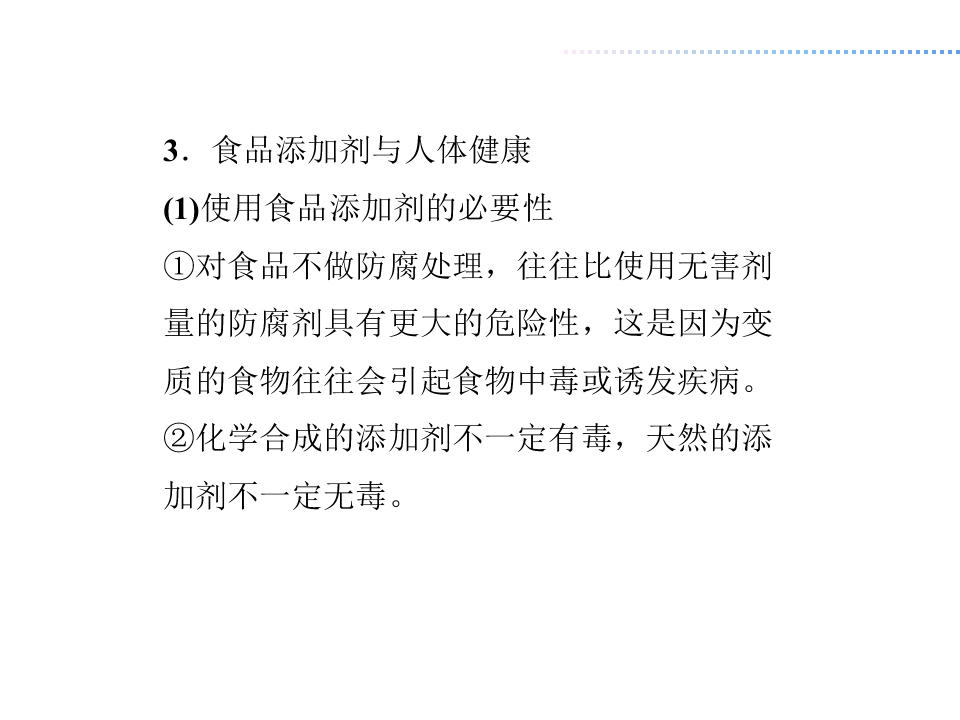 3．食品添加剂与人体健康

(1)使用食品添加剂的必要性

①对食品不做防腐处理，往往比使用无害剂量的防腐剂具有更大的危险性，这是因为变质的食物往往会引起食物中毒或诱发疾病。

②化学合成的添加剂不一定有毒，天然的添加剂不一定无毒。